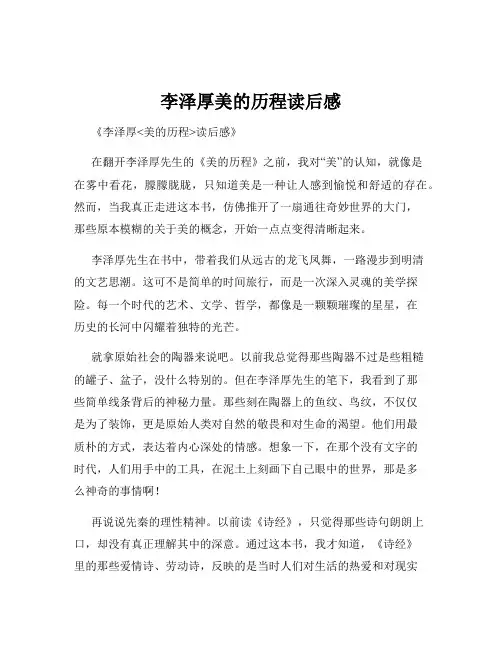 李泽厚美的历程读后感

《李泽厚<美的历程>读后感》

在翻开李泽厚先生的《美的历程》之前，我对“美”的认知，就像是在雾中看花，朦朦胧胧，只知道美是一种让人感到愉悦和舒适的存在。然而，当我真正走进这本书，仿佛推开了一扇通往奇妙世界的大门，那些原本模糊的关于美的概念，开始一点点变得清晰起来。

李泽厚先生在书中，带着我们从远古的龙飞凤舞，一路漫步到明清的文艺思潮。这可不是简单的时间旅行，而是一次深入灵魂的美学探险。每一个时代的艺术、文学、哲学，都像是一颗颗璀璨的星星，在历史的长河中闪耀着独特的光芒。

就拿原始社会的陶器来说吧。以前我总觉得那些陶器不过是些粗糙的罐子、盆子，没什么特别的。但在李泽厚先生的笔下，我看到了那些简单线条背后的神秘力量。那些刻在陶器上的鱼纹、鸟纹，不仅仅是为了装饰，更是原始人类对自然的敬畏和对生命的渴望。他们用最质朴的方式，表达着内心深处的情感。想象一下，在那个没有文字的时代，人们用手中的工具，在泥土上刻画下自己眼中的世界，那是多么神奇的事情啊！

再说说先秦的理性精神。以前读《诗经》，只觉得那些诗句朗朗上口，却没有真正理解其中的深意。通过这本书，我才知道，《诗经》里的那些爱情诗、劳动诗，反映的是当时人们对生活的热爱和对现实